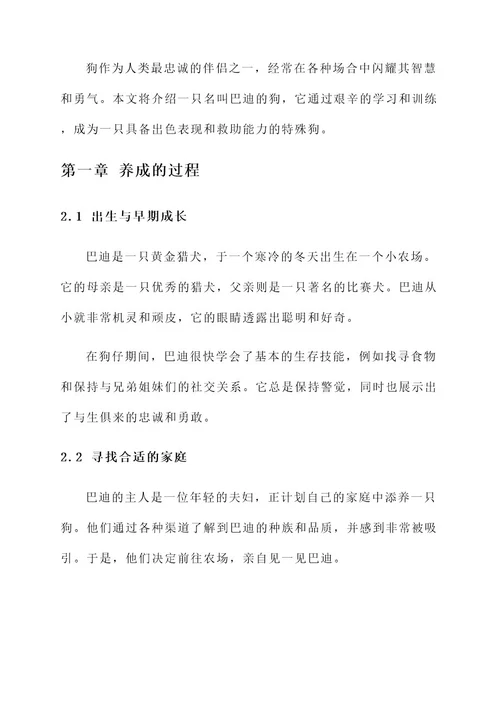 狗作为人类最忠诚的伴侣之一，经常在各种场合中闪耀其智慧和勇气。本文将介绍一只名叫巴迪的狗，它通过艰辛的学习和训练，成为一只具备出色表现和救助能力的特殊狗。

第一章 养成的过程

2.1 出生与早期成长

巴迪是一只黄金猎犬，于一个寒冷的冬天出生在一个小农场。它的母亲是一只优秀的猎犬，父亲则是一只著名的比赛犬。巴迪从小就非常机灵和顽皮，它的眼睛透露出聪明和好奇。

在狗仔期间，巴迪很快学会了基本的生存技能，例如找寻食物和保持与兄弟姐妹们的社交关系。它总是保持警觉，同时也展示出了与生俱来的忠诚和勇敢。

2.2 寻找合适的家庭

巴迪的主人是一位年轻的夫妇，正计划自己的家庭中添养一只狗。他们通过各种渠道了解到巴迪的种族和品质，并感到非常被吸引。于是，他们决定前往农场，亲自见一见巴迪。